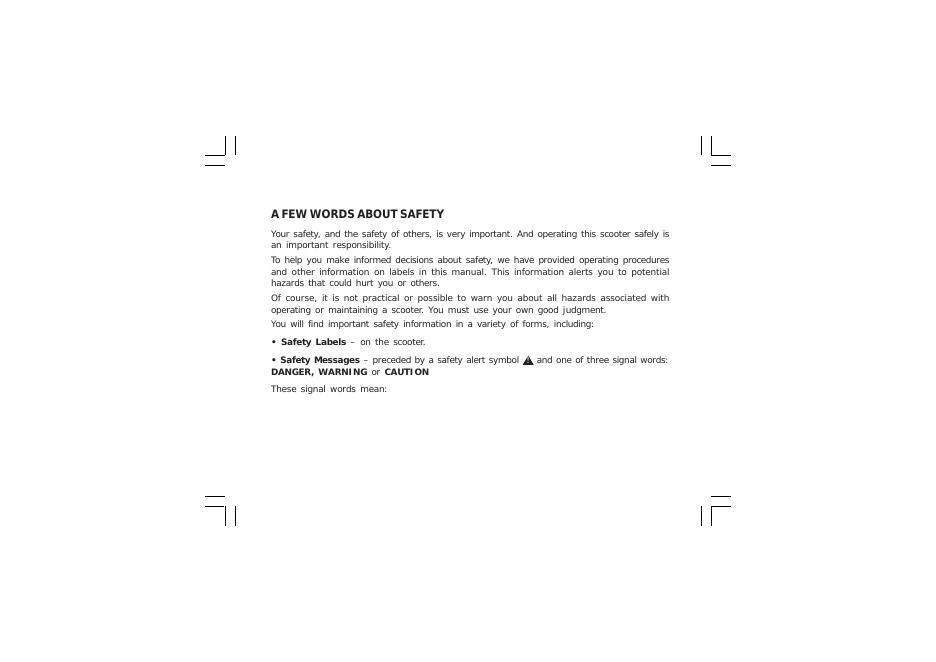 A FEW WORDS ABOUT SAFETY

Your safety, and the safety of others, is very important. And operating this scooter safely is an important responsibility.

To help you make informed decisions about safety, we have provided operating procedures and other information on labels in this manual. This information alerts you to potential hazards that could hurt you or others.

Of course, it is not practical or possible to warn you about all hazards associated with operating or maintaining a scooter. You must use your own good judgment.

You will find important safety information in a variety of forms, including:

• Safety Labels – on the scooter.

• Safety Messages – preceded by a safety alert symbol and one of three signal words: DANGER, WARNING or CAUTION

These signal words mean: